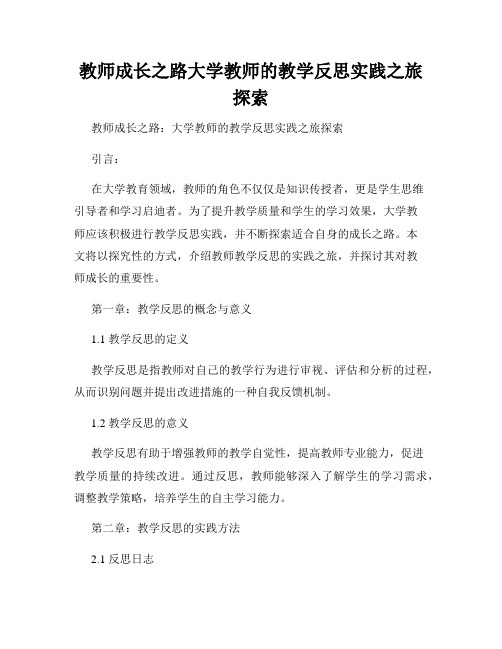 教师成长之路大学教师的教学反思实践之旅探索

教师成长之路：大学教师的教学反思实践之旅探索

引言：

在大学教育领域，教师的角色不仅仅是知识传授者，更是学生思维引导者和学习启迪者。为了提升教学质量和学生的学习效果，大学教师应该积极进行教学反思实践，并不断探索适合自身的成长之路。本文将以探究性的方式，介绍教师教学反思的实践之旅，并探讨其对教师成长的重要性。

第一章：教学反思的概念与意义

1.1 教学反思的定义

教学反思是指教师对自己的教学行为进行审视、评估和分析的过程，从而识别问题并提出改进措施的一种自我反馈机制。

1.2 教学反思的意义

教学反思有助于增强教师的教学自觉性，提高教师专业能力，促进教学质量的持续改进。通过反思，教师能够深入了解学生的学习需求，调整教学策略，培养学生的自主学习能力。

第二章：教学反思的实践方法

2.1 反思日志